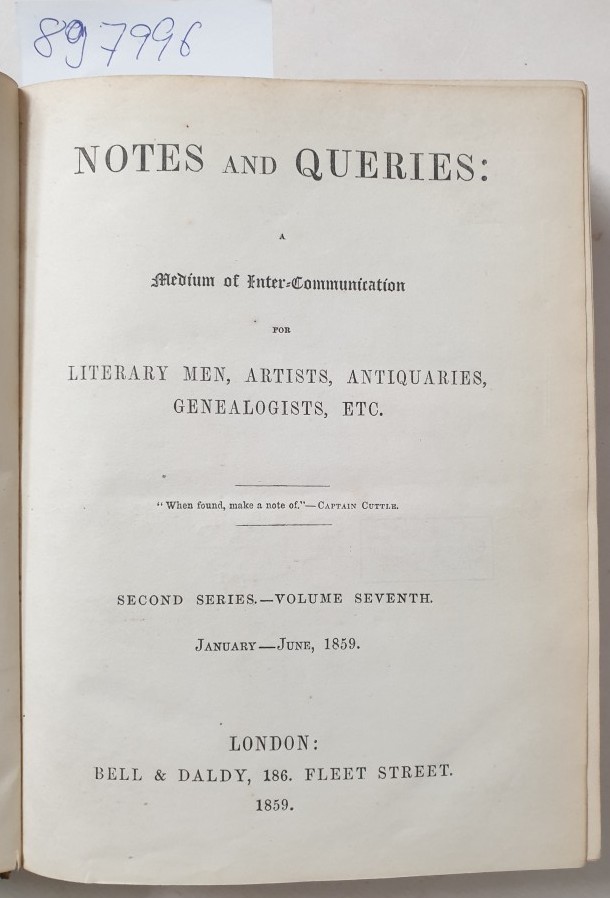 897996

NOTES AND QUERIES:

A

Medium of Inter-Communication

FOR

LITERARY MEN, ARTISTS, ANTIQUARIES, GENEALOGISTS, ETC.

"When found, make a note of."—CAPTAIN CUTTLE.

SECOND SERIES.—VOLUME SEVENTH.

JANUARY—JUNE, 1859.

LONDON:
BELL & DALDY, 186. FLEET STREET.
1859.